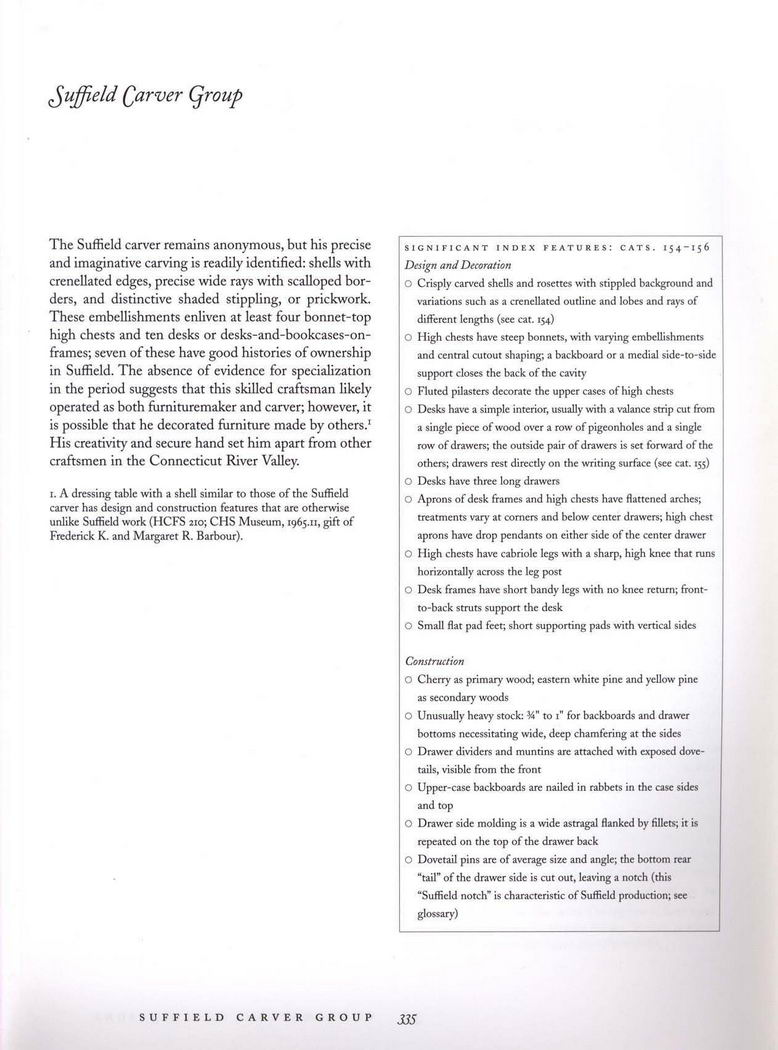 Suffield Carver Group

The Suffield carver remains anonymous, but his precise and imaginative carving is readily identified: shells with crenellated edges, precise wide rays with scalloped borders, and distinctive shaded stippling, or prickwork. These embellishments enliven at least four bonnet-top high chests and ten desks or desks-and-bookcases-on-frames; seven of these have good histories of ownership in Suffield. The absence of evidence for specialization in the period suggests that this skilled craftsman likely operated as both furnituremaker and carver; however, it is possible that he decorated furniture made by others.$^1$ His creativity and secure hand set him apart from other craftsmen in the Connecticut River Valley.

1. A dressing table with a shell similar to those of the Suffield carver has design and construction features that are otherwise unlike Suffield work (HCFS 210; CHS Museum, 1965.11, gift of Frederick K. and Margaret R. Barbour).

SIGNIFICANT INDEX FEATURES: CATS. 154–156
Design and Decoration
○ Crisply carved shells and rosettes with stippled background and variations such as a crenellated outline and lobes and rays of different lengths (see cat. 154)
○ High chests have steep bonnets, with varying embellishments and central cutout shaping; a backboard or a medial side-to-side support closes the back of the cavity
○ Fluted pilasters decorate the upper cases of high chests
○ Desks have a simple interior, usually with a valance strip cut from a single piece of wood over a row of pigeonholes and a single row of drawers; the outside pair of drawers is set forward of the others; drawers rest directly on the writing surface (see cat. 155)
○ Desks have three long drawers
○ Aprons of desk frames and high chests have flattened arches; treatments vary at corners and below center drawers; high chest aprons have drop pendants on either side of the center drawer
○ High chests have cabriole legs with a sharp, high knee that runs horizontally across the leg post
○ Desk frames have short bandy legs with no knee return; front-to-back struts support the desk
○ Small flat pad feet; short supporting pads with vertical sides

Construction
○ Cherry as primary wood; eastern white pine and yellow pine as secondary woods
○ Unusually heavy stock: ¾" to 1" for backboards and drawer bottoms necessitating wide, deep chamfering at the sides
○ Drawer dividers and muntins are attached with exposed dovetails, visible from the front
○ Upper-case backboards are nailed in rabbets in the case sides and top
○ Drawer side molding is a wide astragal flanked by fillets; it is repeated on the top of the drawer back
○ Dovetail pins are of average size and angle; the bottom rear "tail" of the drawer side is cut out, leaving a notch (this "Suffield notch" is characteristic of Suffield production; see glossary)

SUFFIELD CARVER GROUP 335